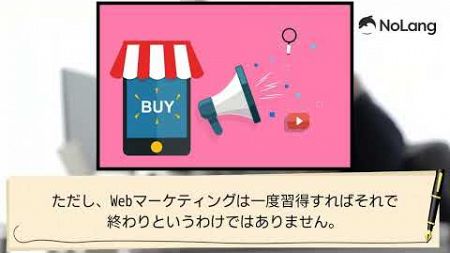 NoLang

BUY

ただし、Webマーケティングは一度習得すればそれで終わりというわけではありません。